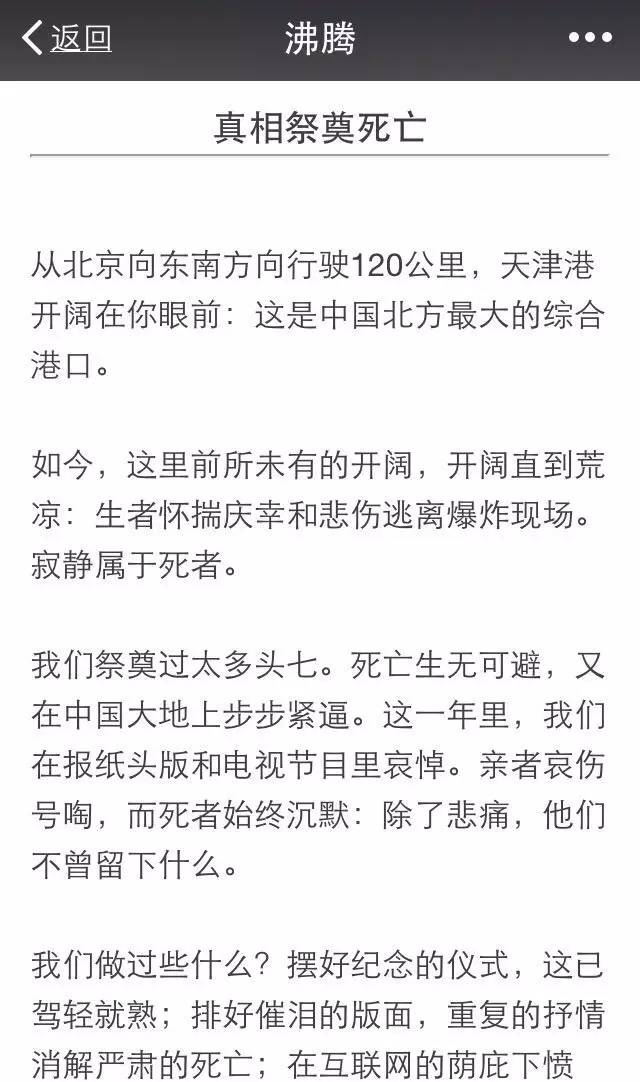 返回 沸腾 •••

真相祭奠死亡

从北京向东南方向行驶120公里，天津港开阔在你眼前：这是中国北方最大的综合港口。

如今，这里前所未有的开阔，开阔直到荒凉：生者怀揣庆幸和悲伤逃离爆炸现场。寂静属于死者。

我们祭奠过太多头七。死亡生无可避，又在中国大地上步步紧逼。这一年里，我们在报纸头版和电视节目里哀悼。亲者哀伤号啕，而死者始终沉默：除了悲痛，他们不曾留下什么。

我们做过些什么？摆好纪念的仪式，这已驾轻就熟；排好催泪的版面，重复的抒情消解严肃的死亡；在互联网的荫庇下愤